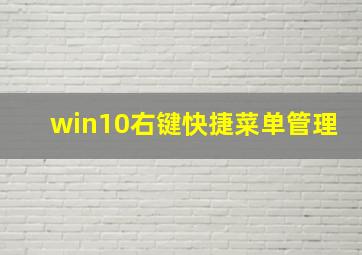 win10右键快捷菜单管理